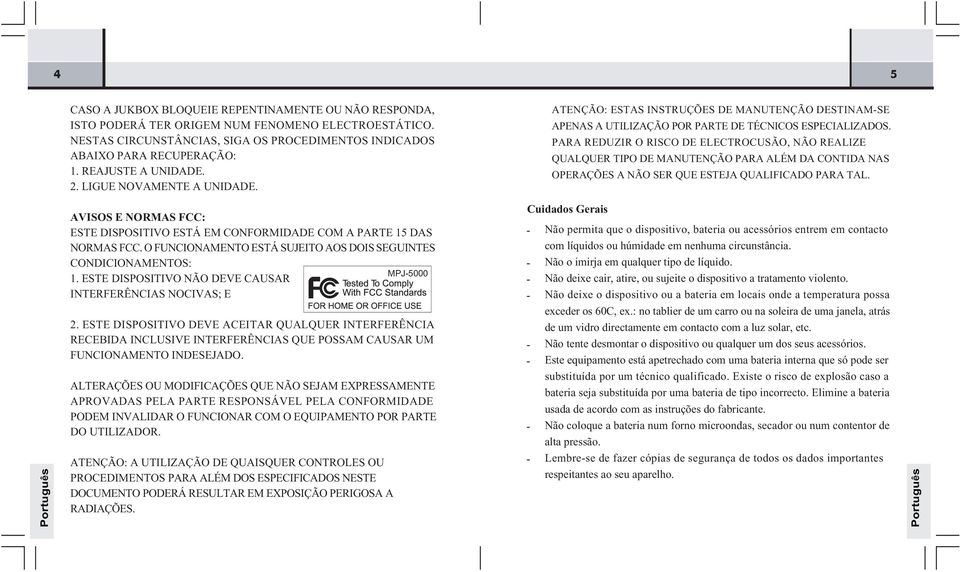 4

CASO A JUKBOX BLOQUEIE REPENTINAMENTE OU NÃO RESPONDA, ISTO PODERÁ TER ORIGEM NUM FENOMENO ELECTROESTÁTICO. NESTAS CIRCUNSTÂNCIAS, SIGA OS PROCEDIMENTOS INDICADOS ABAIXO PARA RECUPERAÇÃO:
1. REAJUSTE A UNIDADE.
2. LIGUE NOVAMENTE A UNIDADE.

AVISOS E NORMAS FCC:
ESTE DISPOSITIVO ESTÁ EM CONFORMIDADE COM A PARTE 15 DAS NORMAS FCC. O FUNCIONAMENTO ESTÁ SUJEITO AOS DOIS SEGUINTES CONDICIONAMENTOS:
1. ESTE DISPOSITIVO NÃO DEVE CAUSAR INTERFERÊNCIAS NOCIVAS; E

MPJ-5000
FC Tested To Comply With FCC Standards
FOR HOME OR OFFICE USE

2. ESTE DISPOSITIVO DEVE ACEITAR QUALQUER INTERFERÊNCIA RECEBIDA INCLUSIVE INTERFERÊNCIAS QUE POSSAM CAUSAR UM FUNCIONAMENTO INDESEJADO.

ALTERAÇÕES OU MODIFICAÇÕES QUE NÃO SEJAM EXPRESSAMENTE APROVADAS PELA PARTE RESPONSÁVEL PELA CONFORMIDADE PODEM INVALIDAR O FUNCIONAR COM O EQUIPAMENTO POR PARTE DO UTILIZADOR.

ATENÇÃO: A UTILIZAÇÃO DE QUAISQUER CONTROLES OU PROCEDIMENTOS PARA ALÉM DOS ESPECIFICADOS NESTE DOCUMENTO PODERÁ RESULTAR EM EXPOSIÇÃO PERIGOSA A RADIAÇÕES.

Português

5

ATENÇÃO: ESTAS INSTRUÇÕES DE MANUTENÇÃO DESTINAM-SE APENAS A UTILIZAÇÃO POR PARTE DE TÉCNICOS ESPECIALIZADOS. PARA REDUZIR O RISCO DE ELECTROCUSÃO, NÃO REALIZE QUALQUER TIPO DE MANUTENÇÃO PARA ALÉM DA CONTIDA NAS OPERAÇÕES A NÃO SER QUE ESTEJA QUALIFICADO PARA TAL.

Cuidados Gerais
- Não permita que o dispositivo, bateria ou acessórios entrem em contacto com líquidos ou húmidade em nenhuma circunstância.
- Não o imirja em qualquer tipo de líquido.
- Não deixe cair, atire, ou sujeite o dispositivo a tratamento violento.
- Não deixe o dispositivo ou a bateria em locais onde a temperatura possa exceder os 60C, ex.: no tablier de um carro ou na soleira de uma janela, atrás de um vidro directamente em contacto com a luz solar, etc.
- Não tente desmontar o dispositivo ou qualquer um dos seus acessórios.
- Este equipamento está apetrechado com uma bateria interna que só pode ser substituída por um técnico qualificado. Existe o risco de explosão caso a bateria seja substituída por uma bateria de tipo incorrecto. Elimine a bateria usada de acordo com as instruções do fabricante.
- Não coloque a bateria num forno microondas, secador ou num contentor de alta pressão.
- Lembre-se de fazer cópias de segurança de todos os dados importantes respeitantes ao seu aparelho.

Português